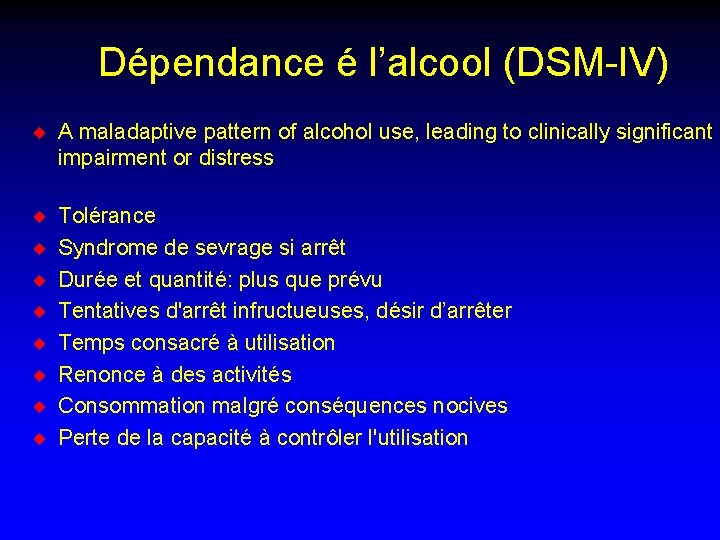 Dépendance é l’alcool (DSM-IV)

◆ A maladaptive pattern of alcohol use, leading to clinically significant impairment or distress

◆ Tolérance
◆ Syndrome de sevrage si arrêt
◆ Durée et quantité: plus que prévu
◆ Tentatives d'arrêt infructueuses, désir d’arrêter
◆ Temps consacré à utilisation
◆ Renonce à des activités
◆ Consommation malgré conséquences nocives
◆ Perte de la capacité à contrôler l'utilisation